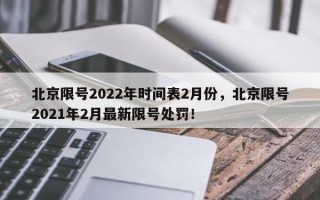 北京限号2022年时间表2月份，北京限号2021年2月最新限号处罚!